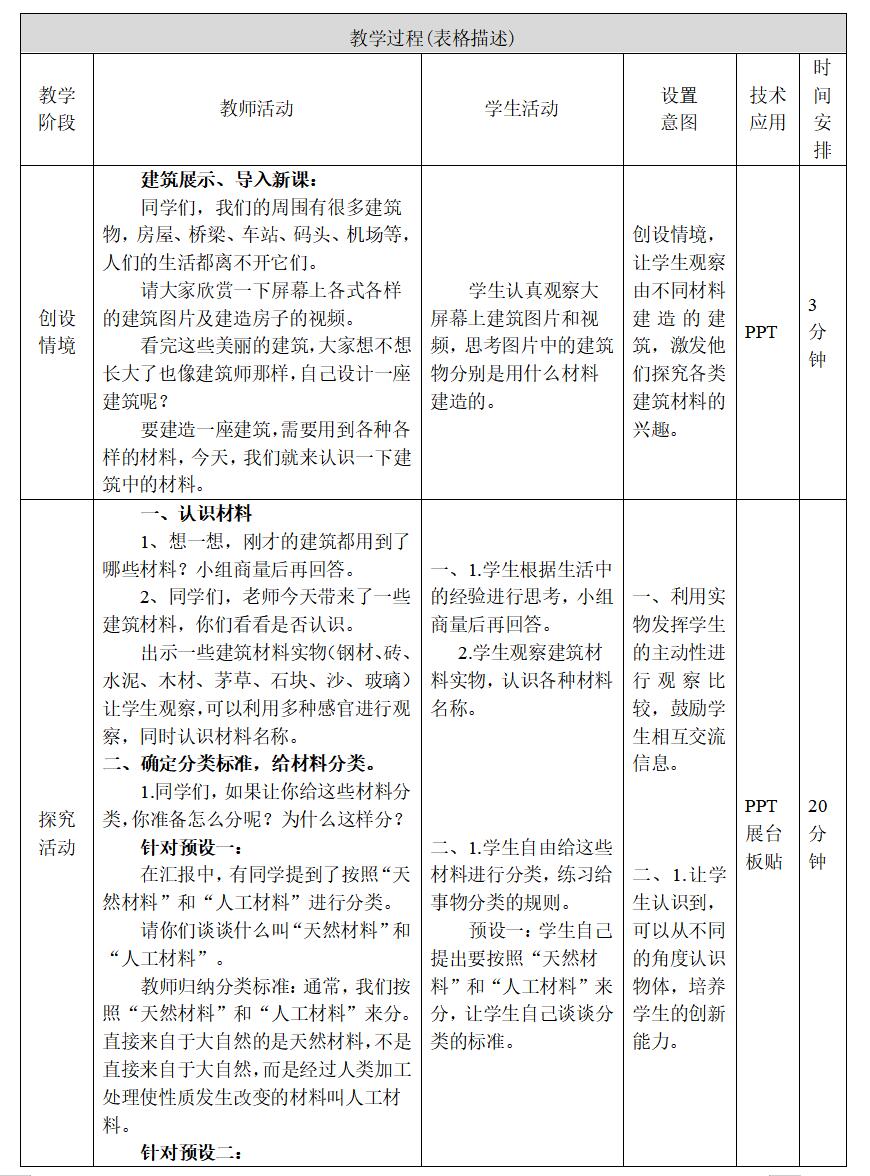 教学过程(表格描述)

| 教学阶段 | 教师活动 | 学生活动 | 设置意图 | 技术应用 | 时间安排 |
|---|---|---|---|---|---|
| 创设情境 | **建筑展示、导入新课：** 同学们，我们的周围有很多建筑物，房屋、桥梁、车站、码头、机场等，人们的生活都离不开它们。 请大家欣赏一下屏幕上各式各样的建筑图片及建造房子的视频。 看完这些美丽的建筑，大家想不想长大了也像建筑师那样，自己设计一座建筑呢？ 要建造一座建筑，需要用到各种各样的材料，今天，我们就来认识一下建筑中的材料。 | 学生认真观察大屏幕上建筑图片和视频，思考图片中的建筑物分别是用什么材料建造的。 | 创设情境，让学生观察由不同材料建造的建筑，激发他们探究各类建筑材料的兴趣。 | PPT | 3分钟 |
| 探究活动 | **一、认识材料** 1、想一想，刚才的建筑都用到了哪些材料？小组商量后再回答。 2、同学们，老师今天带来了一些建筑材料，你们看看是否认识。 出示一些建筑材料实物(钢材、砖、水泥、木材、茅草、石块、沙、玻璃)让学生观察，可以利用多种感官进行观察，同时认识材料名称。 **二、确定分类标准，给材料分类。** 1.同学们，如果让你给这些材料分类，你准备怎么分呢？为什么这样分？ **针对预设一：** 在汇报中，有同学提到了按照“天然材料”和“人工材料”进行分类。 请你们谈谈什么叫“天然材料”和“人工材料”。 教师归纳分类标准：通常，我们按照“天然材料”和“人工材料”来分。直接来自于大自然的是天然材料，不是直接来自于大自然，而是经过人类加工处理使性质发生改变的材料叫人工材料。 **针对预设二：** | 一、1.学生根据生活中的经验进行思考，小组商量后再回答。 2.学生观察建筑材料实物，认识各种材料名称。 二、1.学生自由给这些材料进行分类，练习给事物分类的规则。 预设一：学生自己提出要按照“天然材料”和“人工材料”来分，让学生自己谈谈分类的标准。 | 一、利用实物发挥学生的主动性进行观察比较，鼓励学生相互交流信息。 二、1.让学生认识到，可以从不同的角度认识物体，培养学生的创新能力。 | PPT 展台 板贴 | 20分钟 |